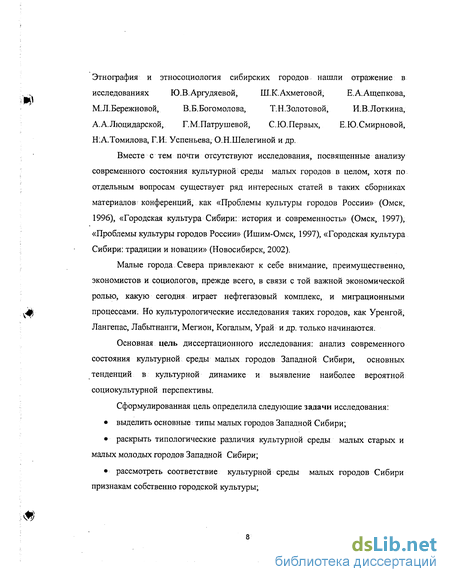 Этнография и этносоциология сибирских городов нашли отражение в исследованиях Ю.В.Аргудяевой, Ш.К.Ахметовой, Е.А.Ащепкова, М.Л.Бережновой, В.Б.Богомолова, Т.Н.Золотовой, И.В.Лоткина, А.А.Люцидарской, Г.М.Патрушевой, С.Ю.Первых, Е.Ю.Смирновой, Н.А.Томилова, Г.И. Успеньева, О.Н.Шелегиной и др.

Вместе с тем почти отсутствуют исследования, посвященные анализу современного состояния культурной среды малых городов в целом, хотя по отдельным вопросам существует ряд интересных статей в таких сборниках материалов конференций, как «Проблемы культуры городов России» (Омск, 1996), «Городская культура Сибири: история и современность» (Омск, 1997), «Проблемы культуры городов России» (Ишим-Омск, 1997), «Городская культура Сибири: традиции и новации» (Новосибирск, 2002).

Малые города Севера привлекают к себе внимание, преимущественно, экономистов и социологов, прежде всего, в связи с той важной экономической ролью, какую сегодня играет нефтегазовый комплекс, и миграционными процессами. Но культурологические исследования таких городов, как Уренгой, Лангепас, Лабытнанги, Мегион, Когалым, Урай и др. только начинаются.

Основная цель диссертационного исследования: анализ современного состояния культурной среды малых городов Западной Сибири, основных тенденций в культурной динамике и выявление наиболее вероятной социокультурной перспективы.

Сформулированная цель определила следующие задачи исследования:

• выделить основные типы малых городов Западной Сибири;

• раскрыть типологические различия культурной среды малых старых и малых молодых городов Западной Сибири;

• рассмотреть соответствие культурной среды малых городов Сибири признакам собственно городской культуры;

8

dsLib.net
библиотека диссертаций